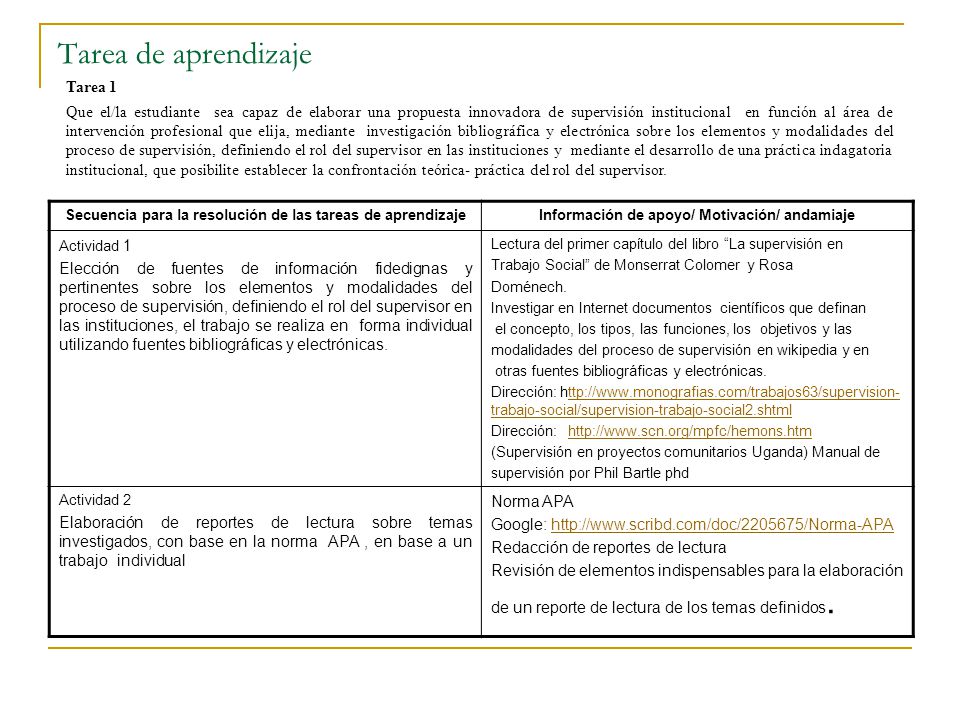 Tarea de aprendizaje

Tarea 1

Que el/la estudiante sea capaz de elaborar una propuesta innovadora de supervisión institucional en función al área de intervención profesional que elija, mediante investigación bibliográfica y electrónica sobre los elementos y modalidades del proceso de supervisión, definiendo el rol del supervisor en las instituciones y mediante el desarrollo de una práctica indagatoria institucional, que posibilite establecer la confrontación teórica- práctica del rol del supervisor.

| Secuencia para la resolución de las tareas de aprendizaje | Información de apoyo/ Motivación/ andamiaje |
|---|---|
| Actividad 1 Elección de fuentes de información fidedignas y pertinentes sobre los elementos y modalidades del proceso de supervisión, definiendo el rol del supervisor en las instituciones, el trabajo se realiza en forma individual utilizando fuentes bibliográficas y electrónicas. | Lectura del primer capítulo del libro “La supervisión en Trabajo Social” de Monserrat Colomer y Rosa Doménech. Investigar en Internet documentos científicos que definan el concepto, los tipos, las funciones, los objetivos y las modalidades del proceso de supervisión en wikipedia y en otras fuentes bibliográficas y electrónicas. Dirección: http://www.monografias.com/trabajos63/supervision-trabajo-social/supervision-trabajo-social2.shtml Dirección: http://www.scn.org/mpfc/hemons.htm (Supervisión en proyectos comunitarios Uganda) Manual de supervisión por Phil Bartle phd |
| Actividad 2 Elaboración de reportes de lectura sobre temas investigados, con base en la norma APA , en base a un trabajo individual | Norma APA Google: http://www.scribd.com/doc/2205675/Norma-APA Redacción de reportes de lectura Revisión de elementos indispensables para la elaboración de un reporte de lectura de los temas definidos. |